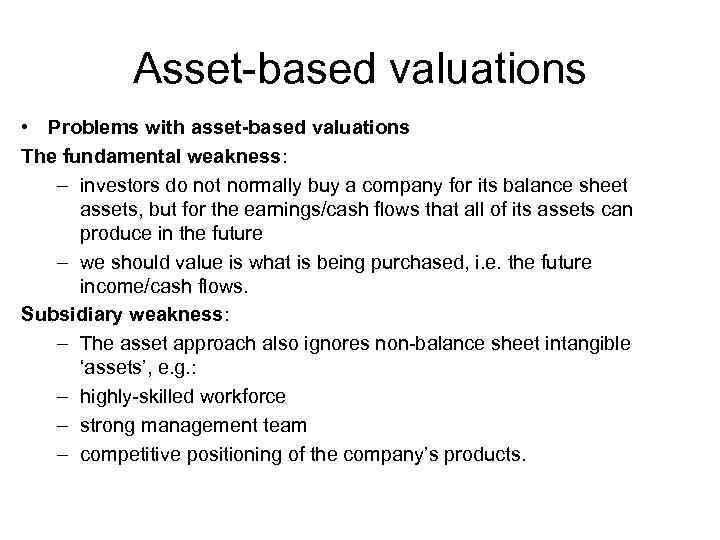 Asset-based valuations

• Problems with asset-based valuations

The fundamental weakness:

– investors do not normally buy a company for its balance sheet assets, but for the earnings/cash flows that all of its assets can produce in the future

– we should value is what is being purchased, i.e. the future income/cash flows.

Subsidiary weakness:

– The asset approach also ignores non-balance sheet intangible 'assets', e.g.:

– highly-skilled workforce

– strong management team

– competitive positioning of the company's products.